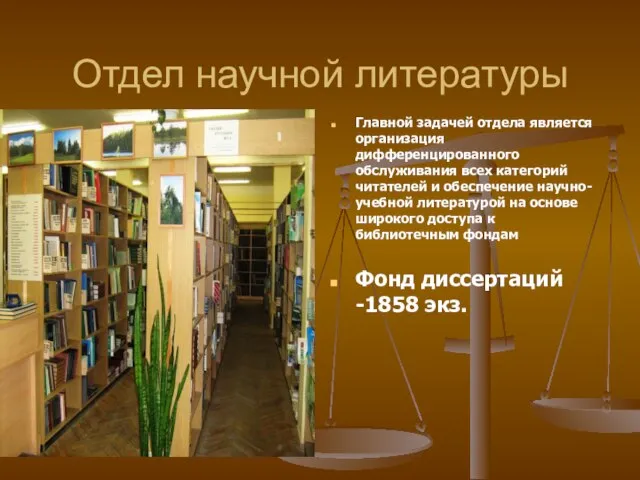 Отдел научной литературы

Главной задачей отдела является организация дифференцированного обслуживания всех категорий читателей и обеспечение научно-учебной литературой на основе широкого доступа к библиотечным фондам

Фонд диссертаций -1858 экз.